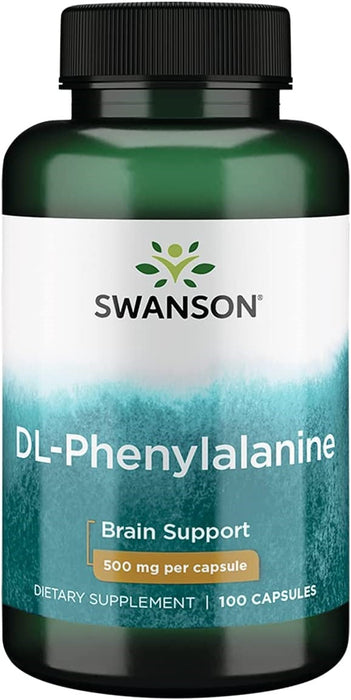 SWANSON®

DL-Phenylalanine

Brain Support

500 mg per capsule

DIETARY SUPPLEMENT | 100 CAPSULES